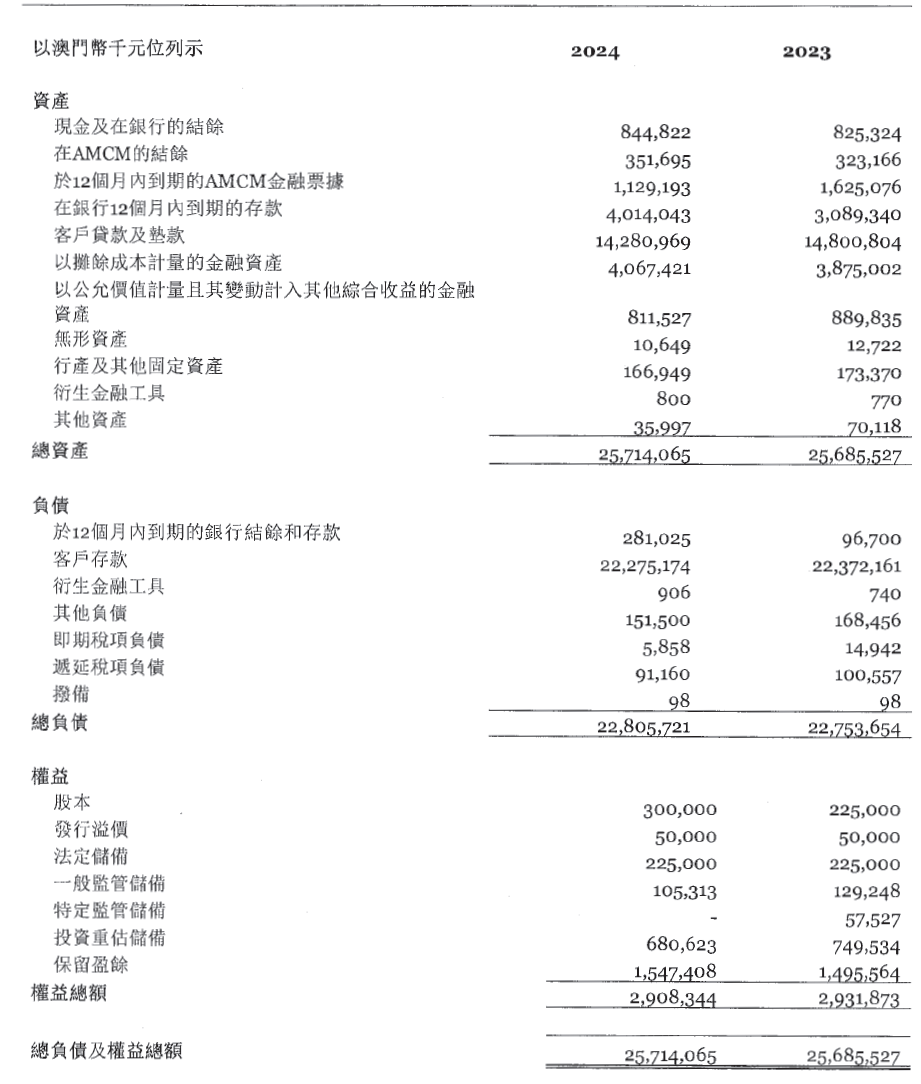 | 以澳門幣千元位列示 | 2024 | 2023 |
|---|---|---|
| 資產 | | |
| 現金及在銀行的結餘 | 844,822 | 825,324 |
| 在AMCM的結餘 | 351,695 | 323,166 |
| 於12個月內到期的AMCM金融票據 | 1,129,193 | 1,625,076 |
| 在銀行12個月內到期的存款 | 4,014,043 | 3,089,340 |
| 客戶貸款及墊款 | 14,280,969 | 14,800,804 |
| 以攤餘成本計量的金融資產 | 4,067,421 | 3,875,002 |
| 以公允價值計量且其變動計入其他綜合收益的金融資產 | 811,527 | 889,835 |
| 無形資產 | 10,649 | 12,722 |
| 行產及其他固定資產 | 166,949 | 173,370 |
| 衍生金融工具 | 800 | 770 |
| 其他資產 | 35,997 | 70,118 |
| 總資產 | 25,714,065 | 25,685,527 |
| 負債 | | |
| 於12個月內到期的銀行結餘和存款 | 281,025 | 96,700 |
| 客戶存款 | 22,275,174 | 22,372,161 |
| 衍生金融工具 | 906 | 740 |
| 其他負債 | 151,500 | 168,456 |
| 即期稅項負債 | 5,858 | 14,942 |
| 遞延稅項負債 | 91,160 | 100,557 |
| 撥備 | 98 | 98 |
| 總負債 | 22,805,721 | 22,753,654 |
| 權益 | | |
| 股本 | 300,000 | 225,000 |
| 發行溢價 | 50,000 | 50,000 |
| 法定儲備 | 225,000 | 225,000 |
| 一般監管儲備 | 105,313 | 129,248 |
| 特定監管儲備 | - | 57,527 |
| 投資重估儲備 | 680,623 | 749,534 |
| 保留盈餘 | 1,547,408 | 1,495,564 |
| 權益總額 | 2,908,344 | 2,931,873 |
| 總負債及權益總額 | 25,714,065 | 25,685,527 |